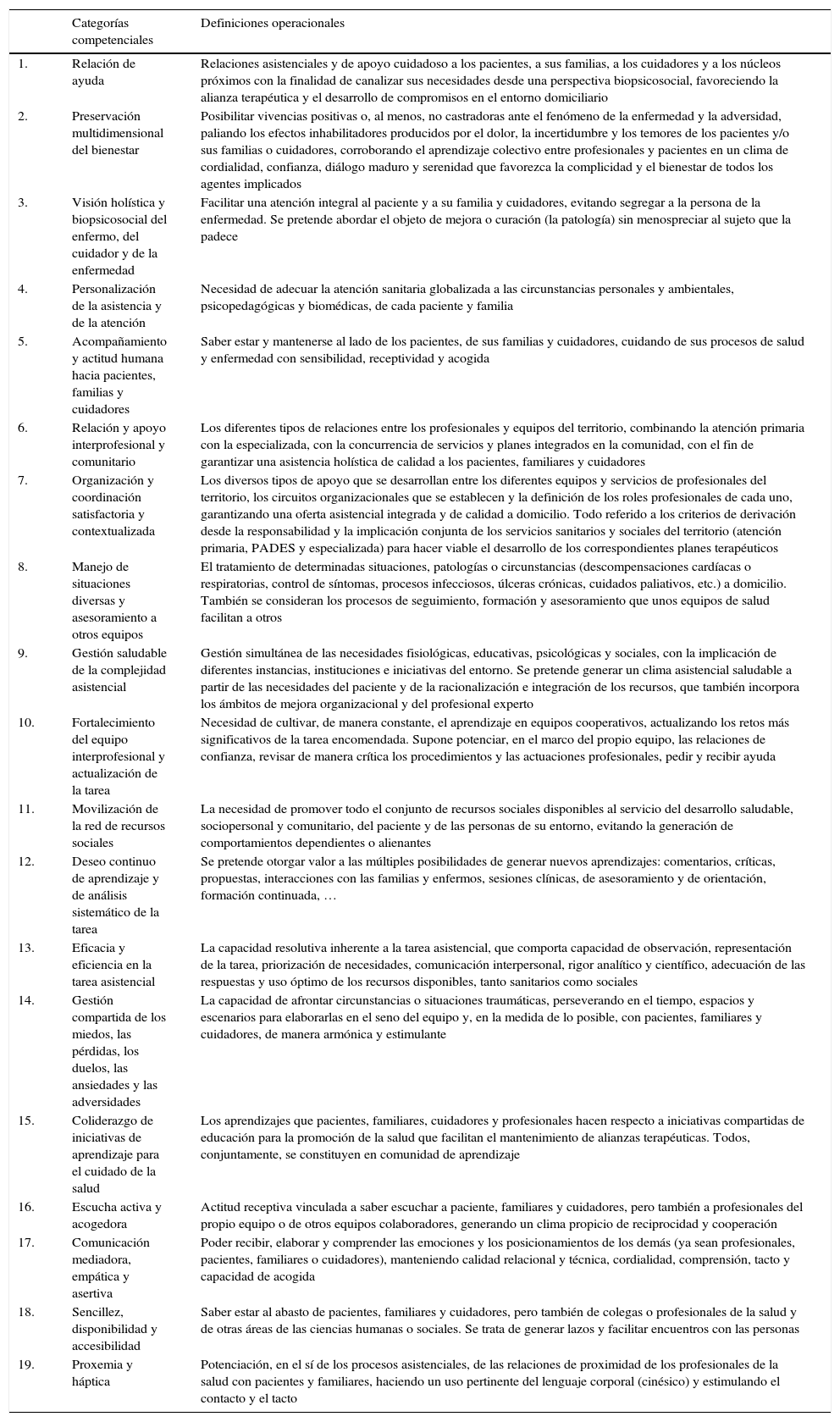 |  | Categorías competenciales | Definiciones operacionales |
|---|---|---|
| 1. | Relación de ayuda | Relaciones asistenciales y de apoyo cuidadoso a los pacientes, a sus familias, a los cuidadores y a los núcleos próximos con la finalidad de canalizar sus necesidades desde una perspectiva biopsicosocial, favoreciendo la alianza terapéutica y el desarrollo de compromisos en el entorno domiciliario |
| 2. | Preservación multidimensional del bienestar | Posibilitar vivencias positivas o, al menos, no castradoras ante el fenómeno de la enfermedad y la adversidad, paliando los efectos inhabilitadores producidos por el dolor, la incertidumbre y los temores de los pacientes y/o sus familias o cuidadores, corroborando el aprendizaje colectivo entre profesionales y pacientes en un clima de cordialidad, confianza, diálogo maduro y serenidad que favorezca la complicidad y el bienestar de todos los agentes implicados |
| 3. | Visión holística y biopsicosocial del enfermo, del cuidador y de la enfermedad | Facilitar una atención integral al paciente y a su familia y cuidadores, evitando segregar a la persona de la enfermedad. Se pretende abordar el objeto de mejora o curación (la patología) sin menospreciar al sujeto que la padece |
| 4. | Personalización de la asistencia y de la atención | Necesidad de adecuar la atención sanitaria globalizada a las circunstancias personales y ambientales, psicopedagógicas y biomédicas, de cada paciente y familia |
| 5. | Acompañamiento y actitud humana hacia pacientes, familias y cuidadores | Saber estar y mantenerse al lado de los pacientes, de sus familias y cuidadores, cuidando de sus procesos de salud y enfermedad con sensibilidad, receptividad y acogida |
| 6. | Relación y apoyo interprofesional y comunitario | Los diferentes tipos de relaciones entre los profesionales y equipos del territorio, combinando la atención primaria con la especializada, con la concurrencia de servicios y planes integrados en la comunidad, con el fin de garantizar una asistencia holística de calidad a los pacientes, familiares y cuidadores |
| 7. | Organización y coordinación satisfactoria y contextualizada | Los diversos tipos de apoyo que se desarrollan entre los diferentes equipos y servicios de profesionales del territorio, los circuitos organizacionales que se establecen y la definición de los roles profesionales de cada uno, garantizando una oferta asistencial integrada y de calidad a domicilio. Todo referido a los criterios de derivación desde la responsabilidad y la implicación conjunta de los servicios sanitarios y sociales del territorio (atención primaria, PADES y especializada) para hacer viable el desarrollo de los correspondientes planes terapéuticos |
| 8. | Manejo de situaciones diversas y asesoramiento a otros equipos | El tratamiento de determinadas situaciones, patologías o circunstancias (descompensaciones cardíacas o respiratorias, control de síntomas, procesos infecciosos, úlceras crónicas, cuidados paliativos, etc.) a domicilio. También se consideran los procesos de seguimiento, formación y asesoramiento que unos equipos de salud facilitan a otros |
| 9. | Gestión saludable de la complejidad asistencial | Gestión simultánea de las necesidades fisiológicas, educativas, psicológicas y sociales, con la implicación de diferentes instancias, instituciones e iniciativas del entorno. Se pretende generar un clima asistencial saludable a partir de las necesidades del paciente y de la racionalización e integración de los recursos, que también incorpora los ámbitos de mejora organizacional y del profesional experto |
| 10. | Fortalecimiento del equipo interprofesional y actualización de la tarea | Necesidad de cultivar, de manera constante, el aprendizaje en equipos cooperativos, actualizando los retos más significativos de la tarea encomendada. Supone potenciar, en el marco del propio equipo, las relaciones de confianza, revisar de manera crítica los procedimientos y las actuaciones profesionales, pedir y recibir ayuda |
| 11. | Movilización de la red de recursos sociales | La necesidad de promover todo el conjunto de recursos sociales disponibles al servicio del desarrollo saludable, sociopersonal y comunitario, del paciente y de las personas de su entorno, evitando la generación de comportamientos dependientes o alienantes |
| 12. | Deseo continuo de aprendizaje y de análisis sistemático de la tarea | Se pretende otorgar valor a las múltiples posibilidades de generar nuevos aprendizajes: comentarios, críticas, propuestas, interacciones con las familias y enfermos, sesiones clínicas, de asesoramiento y de orientación, formación continuada, … |
| 13. | Eficacia y eficiencia en la tarea asistencial | La capacidad resolutiva inherente a la tarea asistencial, que comporta capacidad de observación, representación de la tarea, priorización de necesidades, comunicación interpersonal, rigor analítico y científico, adecuación de las respuestas y uso óptimo de los recursos disponibles, tanto sanitarios como sociales |
| 14. | Gestión compartida de los miedos, las pérdidas, los duelos, las ansiedades y las adversidades | La capacidad de afrontar circunstancias o situaciones traumáticas, perseverando en el tiempo, espacios y escenarios para elaborarlas en el seno del equipo y, en la medida de lo posible, con pacientes, familiares y cuidadores, de manera armónica y estimulante |
| 15. | Coliderazgo de iniciativas de aprendizaje para el cuidado de la salud | Los aprendizajes que pacientes, familiares, cuidadores y profesionales hacen respecto a iniciativas compartidas de educación para la promoción de la salud que facilitan el mantenimiento de alianzas terapéuticas. Todos, conjuntamente, se constituyen en comunidad de aprendizaje |
| 16. | Escucha activa y acogedora | Actitud receptiva vinculada a saber escuchar a paciente, familiares y cuidadores, pero también a profesionales del propio equipo o de otros equipos colaboradores, generando un clima propicio de reciprocidad y cooperación |
| 17. | Comunicación mediadora, empática y asertiva | Poder recibir, elaborar y comprender las emociones y los posicionamientos de los demás (ya sean profesionales, pacientes, familiares o cuidadores), manteniendo calidad relacional y técnica, cordialidad, comprensión, tacto y capacidad de acogida |
| 18. | Sencillez, disponibilidad y accesibilidad | Saber estar al abasto de pacientes, familiares y cuidadores, pero también de colegas o profesionales de la salud y de otras áreas de las ciencias humanas o sociales. Se trata de generar lazos y facilitar encuentros con las personas |
| 19. | Proxemia y háptica | Potenciación, en el sí de los procesos asistenciales, de las relaciones de proximidad de los profesionales de la salud con pacientes y familiares, haciendo un uso pertinente del lenguaje corporal (cinésico) y estimulando el contacto y el tacto |